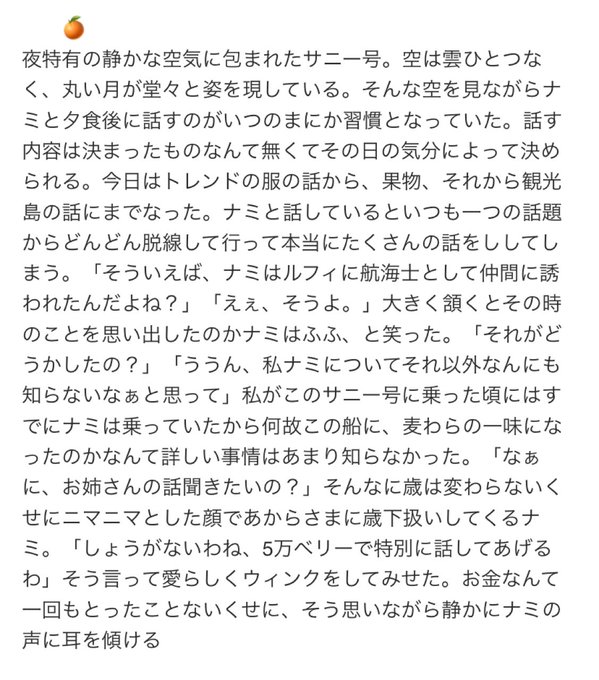 🍊
夜特有の静かな空気に包まれたサニー号。空は雲ひとつなく、丸い月が堂々と姿を現している。そんな空を見ながらナミと夕食後に話すのがいつのまにか習慣となっていた。話す内容は決まったものなんて無くてその日の気分によって決められる。今日はトレンドの服の話から、果物、それから観光島の話にまでなった。ナミと話しているといつも一つの話題からどんどん脱線して行って本当にたくさんの話をししてしまう。「そういえば、ナミはルフィに航海士として仲間に誘われたんだよね？」「えぇ、そうよ。」大きく頷くとその時のことを思い出したのかナミはふふ、と笑った。「それがどうかしたの？」「ううん、私ナミについてそれ以外なんにも知らないなぁと思って」私がこのサニー号に乗った頃にはすでにナミは乗っていたから何故この船に、麦わらの一味になったのかなんて詳しい事情はあまり知らなかった。「なぁに、お姉さんの話聞きたいの？」そんなに歳は変わらないくせにニマニマとした顔であからさまに歳下扱いしてくるナミ。「しょうがないわね、5万ベリーで特別に話してあげるわ」そう言って愛らしくウィンクをしてみせた。お金なんて一回もとったことないくせに、そう思いながら静かにナミの声に耳を傾ける